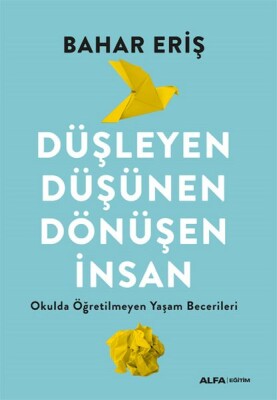 BAHAR ERİŞ

DÜŞLEYEN
DÜŞÜNEN
DÖNÜŞEN
İNSAN

Okulda Öğretilmeyen Yaşam Becerileri

ALFA | EĞİTİM